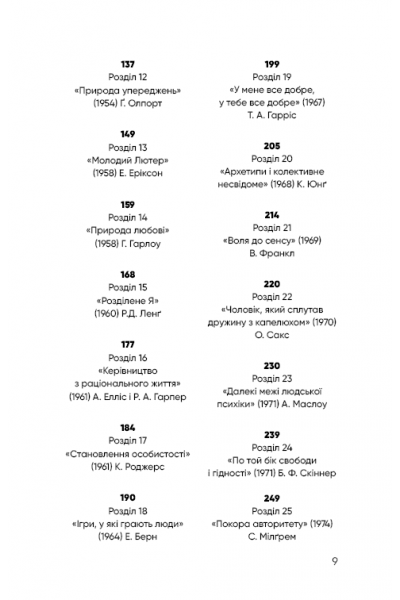 **137**
Розділ 12
«Природа упереджень»
(1954) Г. Олпорт

**149**
Розділ 13
«Молодий Лютер»
(1958) Е. Еріксон

**159**
Розділ 14
«Природа любові»
(1958) Г. Гарлоу

**168**
Розділ 15
«Розділене Я»
(1960) Р.Д. Ленґ

**177**
Розділ 16
«Керівництво з раціонального життя»
(1961) А. Елліс і Р. А. Гарпер

**184**
Розділ 17
«Становлення особистості»
(1961) К. Роджерс

**190**
Розділ 18
«Ігри, у які грають люди»
(1964) Е. Берн

**199**
Розділ 19
«У мене все добре, у тебе все добре» (1967)
Т. А. Гарріс

**205**
Розділ 20
«Архетипи і колективне несвідоме» (1968) К. Юнґ

**214**
Розділ 21
«Воля до сенсу» (1969)
В. Франкл

**220**
Розділ 22
«Чоловік, який сплутав дружину з капелюхом» (1970)
О. Сакс

**230**
Розділ 23
«Далекі межі людської психіки» (1971) А. Маслоу

**239**
Розділ 24
«По той бік свободи і гідності» (1971) Б. Ф. Скіннер

**249**
Розділ 25
«Покора авторитету» (1974)
С. Мілґрем

9